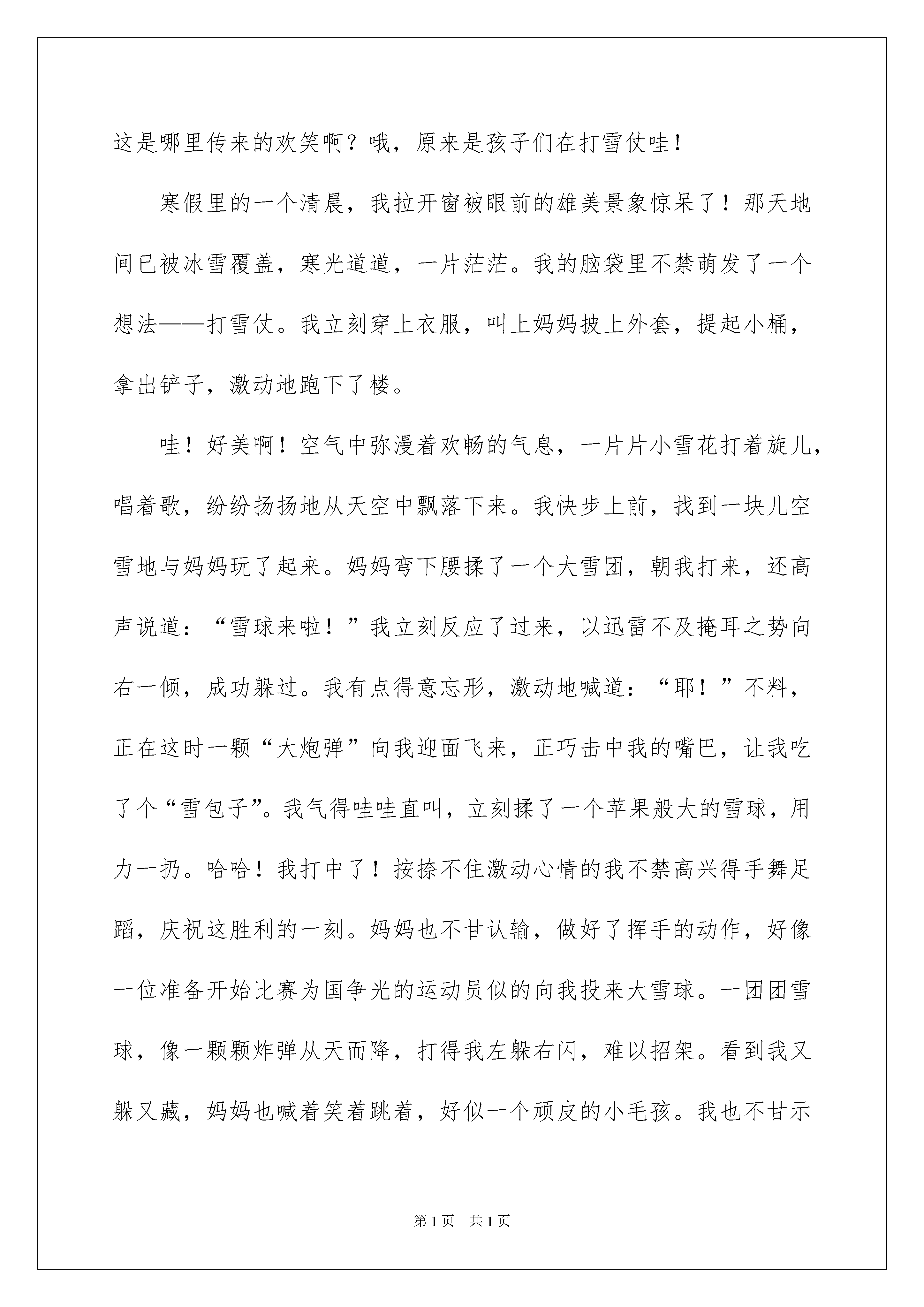 这是哪里传来的欢笑啊？哦，原来是孩子们在打雪仗哇！

寒假里的一个清晨，我拉开窗被眼前的雄美景象惊呆了！那天地间已被冰雪覆盖，寒光道道，一片茫茫。我的脑袋里不禁萌发了一个想法——打雪仗。我立刻穿上衣服，叫上妈妈披上外套，提起小桶，拿出铲子，激动地跑下了楼。

哇！好美啊！空气中弥漫着欢畅的气息，一片片小雪花打着旋儿，唱着歌，纷纷扬扬地从天空中飘落下来。我快步上前，找到一块儿空雪地与妈妈玩了起来。妈妈弯下腰揉了一个大雪团，朝我打来，还高声说道：“雪球来啦！”我立刻反应了过来，以迅雷不及掩耳之势向右一倾，成功躲过。我有点得意忘形，激动地喊道：“耶！”不料，正在这时一颗“大炮弹”向我迎面飞来，正巧击中我的嘴巴，让我吃了个“雪包子”。我气得哇哇直叫，立刻揉了一个苹果般大的雪球，用力一扔。哈哈！我打中了！按捺不住激动心情的我不禁高兴得手舞足蹈，庆祝这胜利的一刻。妈妈也不甘认输，做好了挥手的动作，好像一位准备开始比赛为国争光的运动员似的向我投来大雪球。一团团雪球，像一颗颗炸弹从天而降，打得我左躲右闪，难以招架。看到我又躲又藏，妈妈也喊着笑着跳着，好似一个顽皮的小毛孩。我也不甘示

第1页 共1页